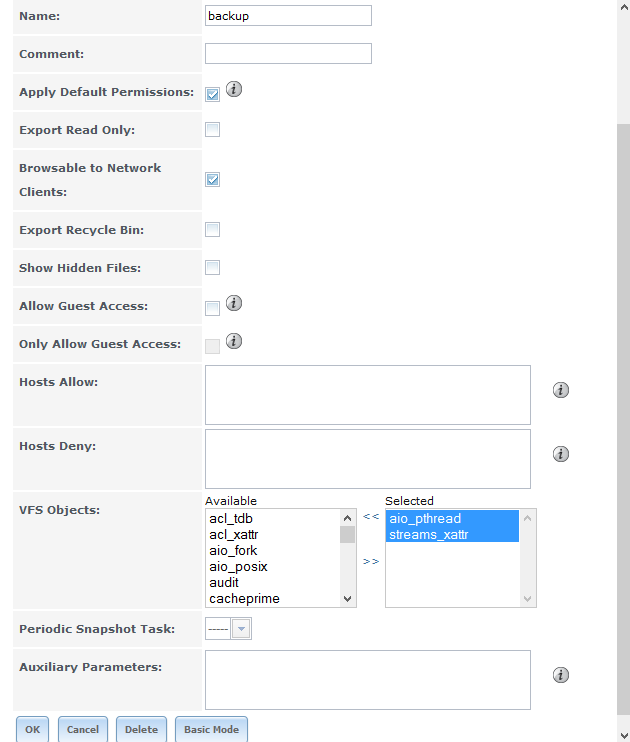 Name: backup

Comment:

Apply Default Permissions:

Export Read Only:

Browsable to Network Clients:

Export Recycle Bin:

Show Hidden Files:

Allow Guest Access:

Only Allow Guest Access:

Hosts Allow:

Hosts Deny:

VFS Objects:

Available
acl_tdb
acl_xattr
aio_fork
aio_posix
audit
cacheprime

<<
>>

Selected
aio_pthread
streams_xattr

Periodic Snapshot Task: -----

Auxiliary Parameters:

OK Cancel Delete Basic Mode